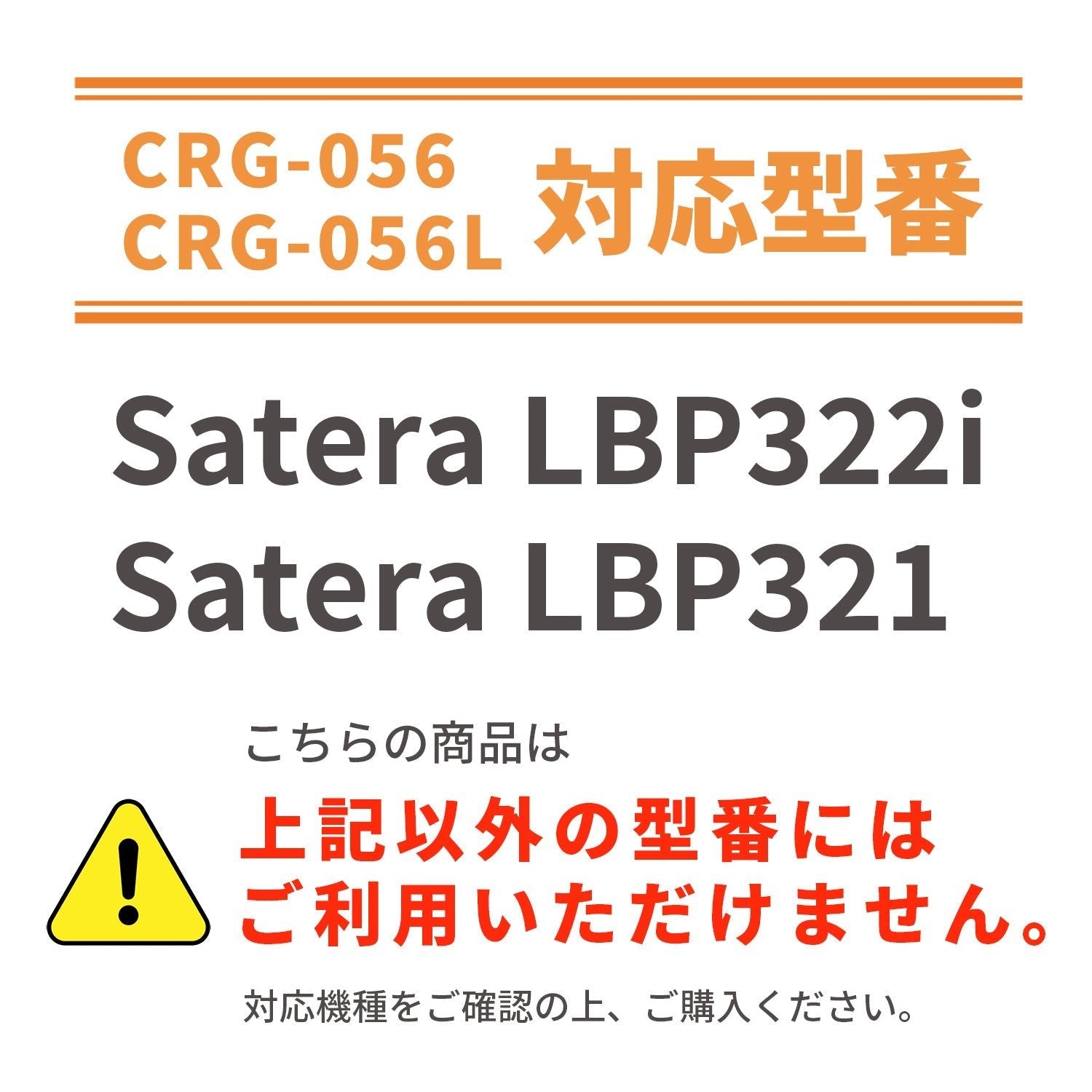 CRG-056
CRG-056L
対応型番

Satera LBP322i
Satera LBP321

こちらの商品は
上記以外の型番には
ご利用いただけません。

対応機種をご確認の上、ご購入ください。